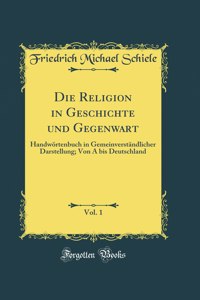 Friedrich Michael Schiele

Die Religion in Geschichte und Gegenwart

Handwörtenbuch in Gemeinverständlicher Darstellung; Von A bis Deutschland

Vol. 1

Forgotten Books